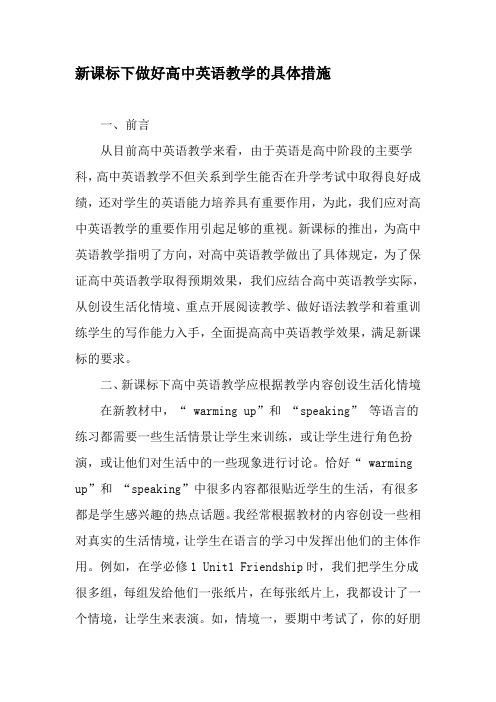 新课标下做好高中英语教学的具体措施

一、前言

从目前高中英语教学来看，由于英语是高中阶段的主要学科，高中英语教学不但关系到学生能否在升学考试中取得良好成绩，还对学生的英语能力培养具有重要作用，为此，我们应对高中英语教学的重要作用引起足够的重视。新课标的推出，为高中英语教学指明了方向，对高中英语教学做出了具体规定，为了保证高中英语教学取得预期效果，我们应结合高中英语教学实际，从创设生活化情境、重点开展阅读教学、做好语法教学和着重训练学生的写作能力入手，全面提高高中英语教学效果，满足新课标的要求。

二、新课标下高中英语教学应根据教学内容创设生活化情境

在新教材中，“ warming up”和 “speaking” 等语言的练习都需要一些生活情景让学生来训练，或让学生进行角色扮演，或让他们对生活中的一些现象进行讨论。恰好“ warming up”和 “speaking”中很多内容都很贴近学生的生活，有很多都是学生感兴趣的热点话题。我经常根据教材的内容创设一些相对真实的生活情境，让学生在语言的学习中发挥出他们的主体作用。例如，在学必修 1 Unit1 Friendship 时，我们把学生分成很多组，每组发给他们一张纸片，在每张纸片上，我都设计了一个情境，让学生来表演。如，情境一，要期中考试了，你的好朋